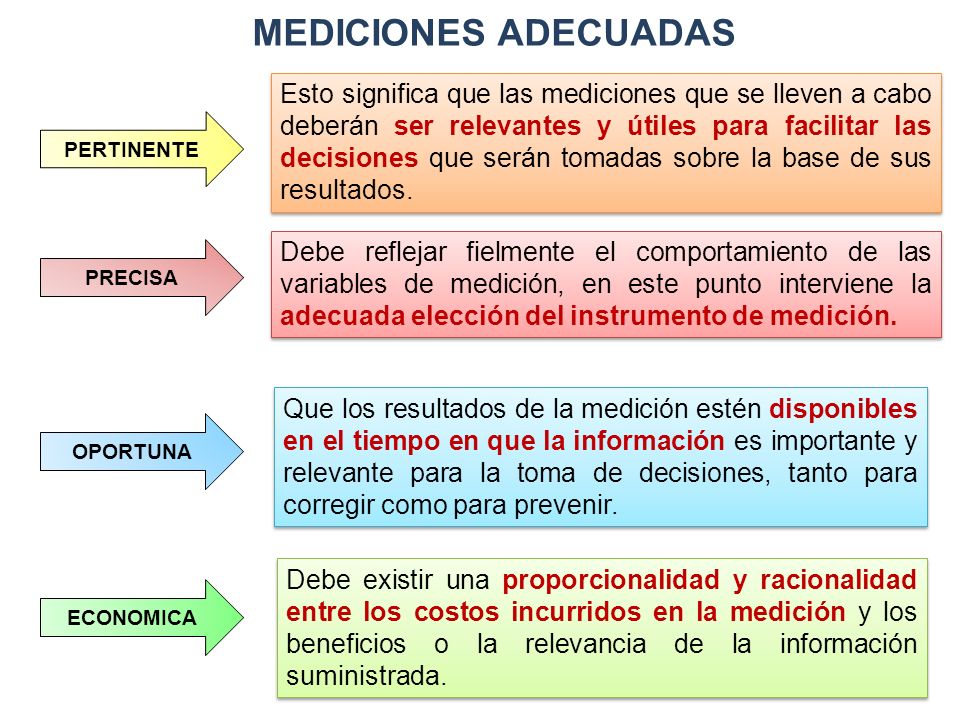 MEDICIONES ADECUADAS

PERTINENTE

Esto significa que las mediciones que se lleven a cabo deberán ser relevantes y útiles para facilitar las decisiones que serán tomadas sobre la base de sus resultados.

PRECISA

Debe reflejar fielmente el comportamiento de las variables de medición, en este punto interviene la adecuada elección del instrumento de medición.

OPORTUNA

Que los resultados de la medición estén disponibles en el tiempo en que la información es importante y relevante para la toma de decisiones, tanto para corregir como para prevenir.

ECONOMICA

Debe existir una proporcionalidad y racionalidad entre los costos incurridos en la medición y los beneficios o la relevancia de la información suministrada.